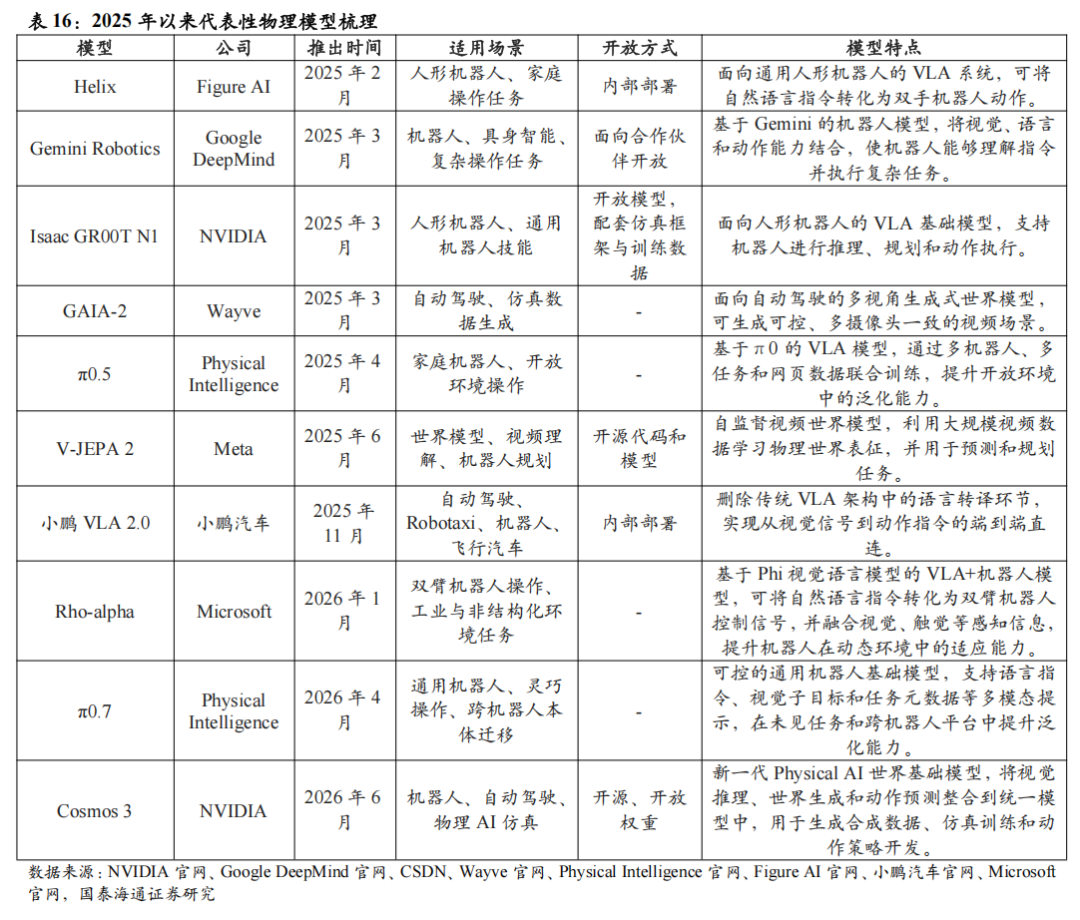 表16：2025年以来代表性物理模型梳理

| 模型 | 公司 | 推出时间 | 适用场景 | 开放方式 | 模型特点 |
|---|---|---|---|---|---|
| Helix | Figure AI | 2025年2月 | 人形机器人、家庭操作任务 | 内部部署 | 面向通用人形机器人的VLA系统，可将自然语言指令转化为双手机器人动作。 |
| Gemini Robotics | Google DeepMind | 2025年3月 | 机器人、具身智能、复杂操作任务 | 面向合作伙伴开放 | 基于Gemini的机器人模型，将视觉、语言和动作能力结合，使机器人能够理解指令并执行复杂任务。 |
| Isaac GR00T N1 | NVIDIA | 2025年3月 | 人形机器人、通用机器人技能 | 开放模型，配套仿真框架与训练数据 | 面向人形机器人的VLA基础模型，支持机器人进行推理、规划和动作执行。 |
| GAIA-2 | Wayve | 2025年3月 | 自动驾驶、仿真数据生成 | - | 面向自动驾驶的多视角生成式世界模型，可生成可控、多摄像头一致的视频场景。 |
| π0.5 | Physical Intelligence | 2025年4月 | 家庭机器人、开放环境操作 | - | 基于π0的VLA模型，通过多机器人、多任务和网页数据联合训练，提升开放环境中的泛化能力。 |
| V-JEPA 2 | Meta | 2025年6月 | 世界模型、视频理解、机器人规划 | 开源代码和模型 | 自监督视频世界模型，利用大规模视频数据学习物理世界表征，并用于预测和规划任务。 |
| 小鹏VLA 2.0 | 小鹏汽车 | 2025年11月 | 自动驾驶、Robotaxi、机器人、飞行汽车 | 内部部署 | 删除传统VLA架构中的语言转译环节，实现从视觉信号到动作指令的端到端直连。 |
| Rho-alpha | Microsoft | 2026年1月 | 双臂机器人操作、工业与非结构化环境任务 | - | 基于Phi视觉语言模型的VLA+机器人模型，可将自然语言指令转化为双臂机器人控制信号，并融合视觉、触觉等感知信息，提升机器人在动态环境中的适应能力。 |
| π0.7 | Physical Intelligence | 2026年4月 | 通用机器人、灵巧操作、跨机器人本体迁移 | - | 可控的通用机器人基础模型，支持语言指令、视觉子目标和任务元数据等多模态提示，在未见任务和跨机器人平台中提升泛化能力。 |
| Cosmos 3 | NVIDIA | 2026年6月 | 机器人、自动驾驶、物理AI仿真 | 开源、开放权重 | 新一代Physical AI世界基础模型，将视觉推理、世界生成和动作预测整合到统一模型中，用于生成合成数据、仿真训练和动作策略开发。 |

数据来源：NVIDIA官网、Google DeepMind官网、CSDN、Wayve官网、Physical Intelligence官网、Figure AI官网、小鹏汽车官网、Microsoft官网，国泰海通证券研究